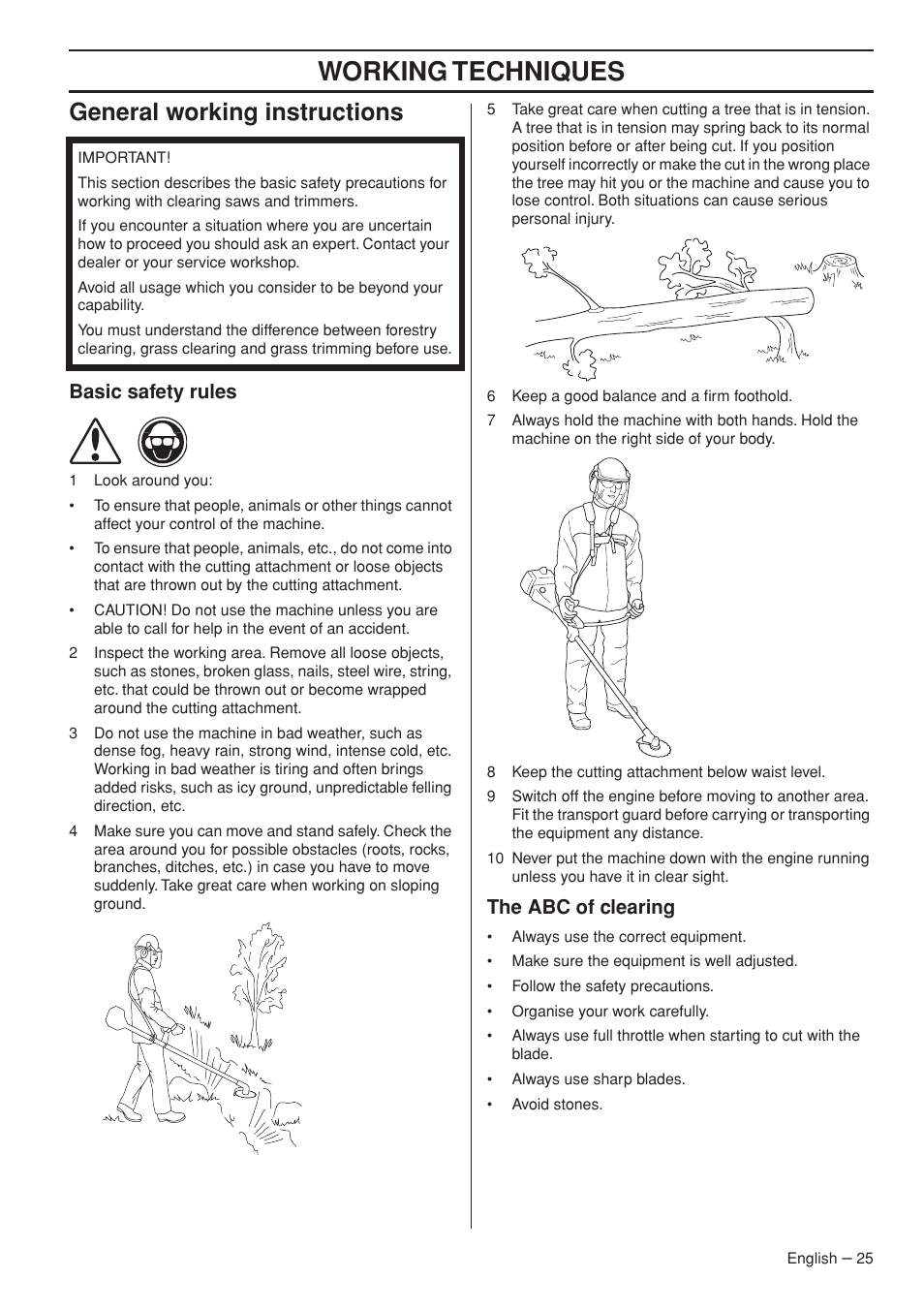 WORKING TECHNIQUES

General working instructions

IMPORTANT!

This section describes the basic safety precautions for working with clearing saws and trimmers.

If you encounter a situation where you are uncertain how to proceed you should ask an expert. Contact your dealer or your service workshop.

Avoid all usage which you consider to be beyond your capability.

You must understand the difference between forestry clearing, grass clearing and grass trimming before use.

Basic safety rules

1 Look around you:

• To ensure that people, animals or other things cannot affect your control of the machine.

• To ensure that people, animals, etc., do not come into contact with the cutting attachment or loose objects that are thrown out by the cutting attachment.

• CAUTION! Do not use the machine unless you are able to call for help in the event of an accident.

2 Inspect the working area. Remove all loose objects, such as stones, broken glass, nails, steel wire, string, etc. that could be thrown out or become wrapped around the cutting attachment.

3 Do not use the machine in bad weather, such as dense fog, heavy rain, strong wind, intense cold, etc. Working in bad weather is tiring and often brings added risks, such as icy ground, unpredictable felling direction, etc.

4 Make sure you can move and stand safely. Check the area around you for possible obstacles (roots, rocks, branches, ditches, etc.) in case you have to move suddenly. Take great care when working on sloping ground.

5 Take great care when cutting a tree that is in tension. A tree that is in tension may spring back to its normal position before or after being cut. If you position yourself incorrectly or make the cut in the wrong place the tree may hit you or the machine and cause you to lose control. Both situations can cause serious personal injury.

6 Keep a good balance and a firm foothold.

7 Always hold the machine with both hands. Hold the machine on the right side of your body.

8 Keep the cutting attachment below waist level.

9 Switch off the engine before moving to another area. Fit the transport guard before carrying or transporting the equipment any distance.

10 Never put the machine down with the engine running unless you have it in clear sight.

The ABC of clearing

• Always use the correct equipment.

• Make sure the equipment is well adjusted.

• Follow the safety precautions.

• Organise your work carefully.

• Always use full throttle when starting to cut with the blade.

• Always use sharp blades.

• Avoid stones.

English – 25